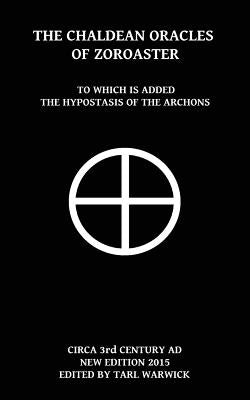 THE CHALDEAN ORACLES OF ZOROASTER

TO WHICH IS ADDED
THE HYPOSTASIS OF THE ARCHONS

CIRCA 3rd CENTURY AD
NEW EDITION 2015
EDITED BY TARL WARWICK